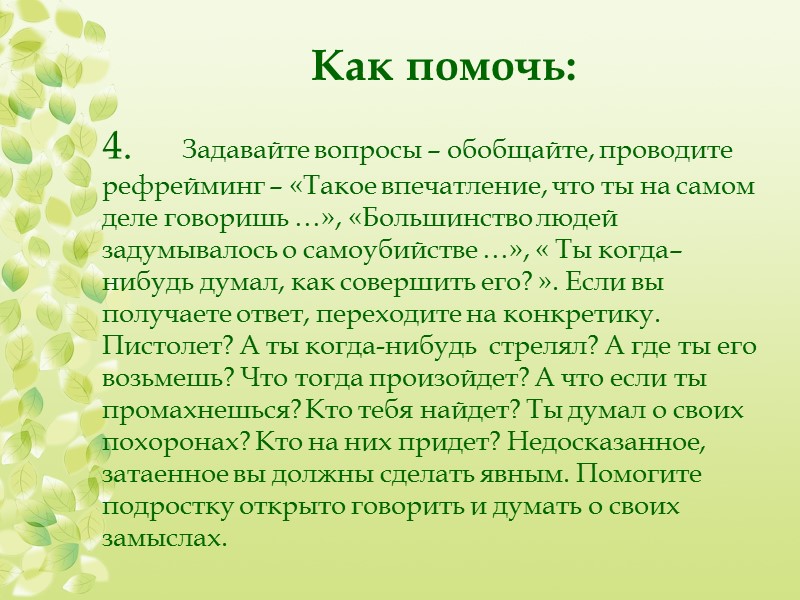 Как помочь:

4. Задавайте вопросы – обобщайте, проводите рефрейминг – «Такое впечатление, что ты на самом деле говоришь …», «Большинство людей задумывалось о самоубийстве …», « Ты когда–нибудь думал, как совершить его? ». Если вы получаете ответ, переходите на конкретику. Пистолет? А ты когда-нибудь стрелял? А где ты его возьмешь? Что тогда произойдет? А что если ты промахнешься? Кто тебя найдет? Ты думал о своих похоронах? Кто на них придет? Недосказанное, затаенное вы должны сделать явным. Помогите подростку открыто говорить и думать о своих замыслах.